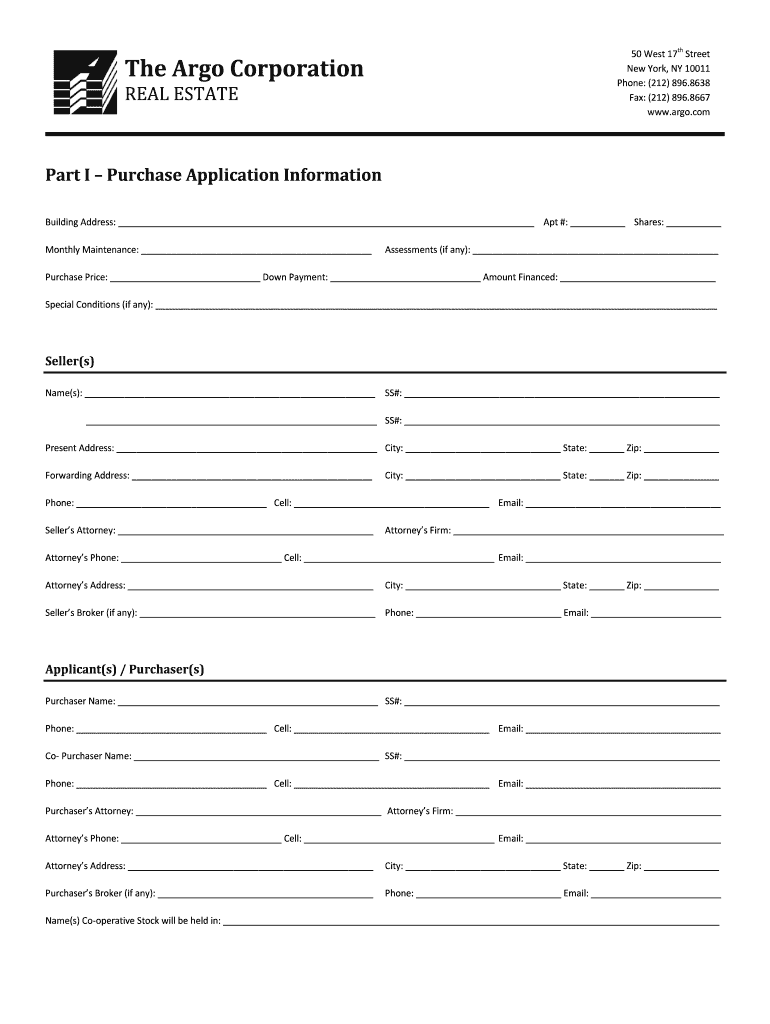 The Argo Corporation
REAL ESTATE

50 West 17$^{th}$ Street
New York, NY 10011
Phone: (212) 896.8638
Fax: (212) 896.8667
www.argo.com

Part I – Purchase Application Information

Building Address: ______ Apt #: ______ Shares: ______

Monthly Maintenance: ______ Assessments (if any): ______

Purchase Price: ______ Down Payment: ______ Amount Financed: ______

Special Conditions (if any): ______

Seller(s)

Name(s): ______ SS#: ______

______ SS#: ______

Present Address: ______ City: ______ State: ______ Zip: ______

Forwarding Address: ______ City: ______ State: ______ Zip: ______

Phone: ______ Cell: ______ Email: ______

Seller's Attorney: ______ Attorney's Firm: ______

Attorney's Phone: ______ Cell: ______ Email: ______

Attorney's Address: ______ City: ______ State: ______ Zip: ______

Seller's Broker (if any): ______ Phone: ______ Email: ______

Applicant(s) / Purchaser(s)

Purchaser Name: ______ SS#: ______

Phone: ______ Cell: ______ Email: ______

Co- Purchaser Name: ______ SS#: ______

Phone: ______ Cell: ______ Email: ______

Purchaser's Attorney: ______ Attorney's Firm: ______

Attorney's Phone: ______ Cell: ______ Email: ______

Attorney's Address: ______ City: ______ State: ______ Zip: ______

Purchaser's Broker (if any): ______ Phone: ______ Email: ______

Name(s) Co-operative Stock will be held in: ______